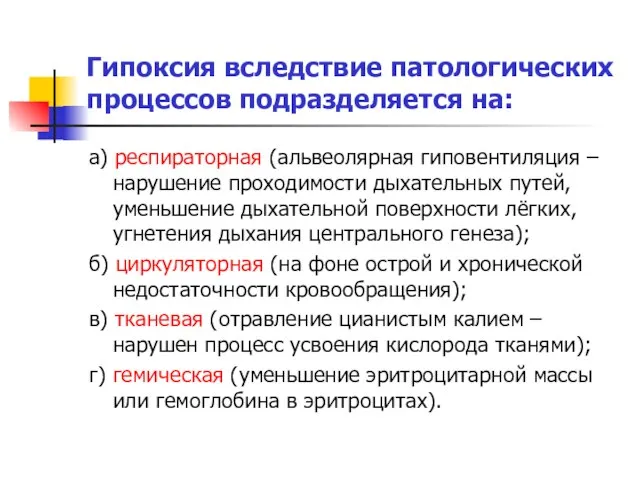 Гипоксия вследствие патологических процессов подразделяется на:

а) респираторная (альвеолярная гиповентиляция – нарушение проходимости дыхательных путей, уменьшение дыхательной поверхности лёгких, угнетения дыхания центрального генеза);

б) циркуляторная (на фоне острой и хронической недостаточности кровообращения);

в) тканевая (отравление цианистым калием – нарушен процесс усвоения кислорода тканями);

г) гемическая (уменьшение эритроцитарной массы или гемоглобина в эритроцитах).